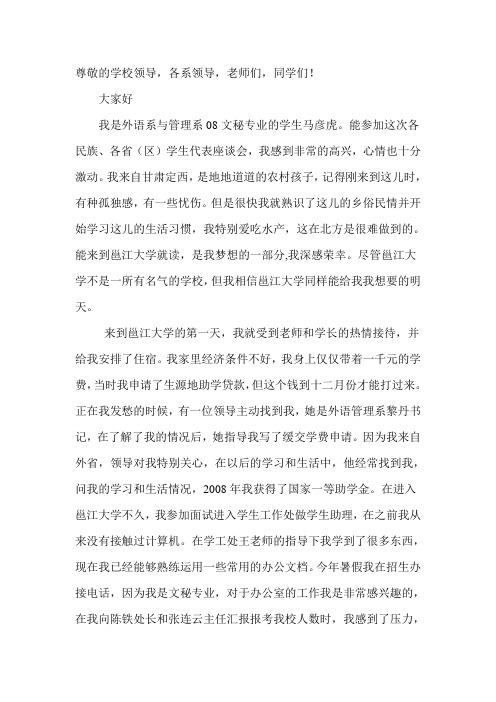 尊敬的学校领导，各系领导，老师们，同学们！

大家好

我是外语系与管理系 08 文秘专业的学生马彦虎。能参加这次各民族、各省（区）学生代表座谈会，我感到非常的高兴，心情也十分激动。我来自甘肃定西，是地地道道的农村孩子，记得刚来到这儿时，有种孤独感，有一些忧伤。但是很快我就熟识了这儿的乡俗民情并开始学习这儿的生活习惯，我特别爱吃水产，这在北方是很难做到的。能来到邕江大学就读，是我梦想的一部分,我深感荣幸。尽管邕江大学不是一所有名气的学校，但我相信邕江大学同样能给我我想要的明天。

来到邕江大学的第一天，我就受到老师和学长的热情接待，并给我安排了住宿。我家里经济条件不好，我身上仅仅带着一千元的学费，当时我申请了生源地助学贷款，但这个钱到十二月份才能打过来。正在我发愁的时候，有一位领导主动找到我，她是外语管理系黎丹书记，在了解了我的情况后，她指导我写了缓交学费申请。因为我来自外省，领导对我特别关心，在以后的学习和生活中，他经常找到我，问我的学习和生活情况，2008 年我获得了国家一等助学金。在进入邕江大学不久，我参加面试进入学生工作处做学生助理，在之前我从来没有接触过计算机。在学工处王老师的指导下我学到了很多东西，现在我已经能够熟练运用一些常用的办公文档。今年暑假我在招生办接电话，因为我是文秘专业，对于办公室的工作我是非常感兴趣的，在我向陈铁处长和张连云主任汇报报考我校人数时，我感到了压力，